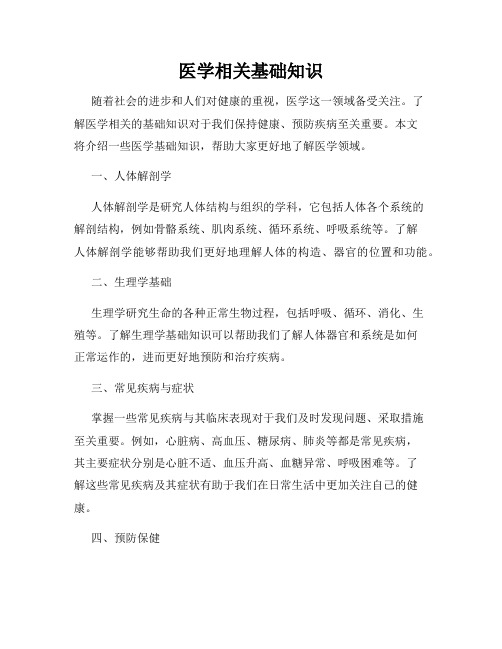 医学相关基础知识

随着社会的进步和人们对健康的重视，医学这一领域备受关注。了解医学相关的基础知识对于我们保持健康、预防疾病至关重要。本文将介绍一些医学基础知识，帮助大家更好地了解医学领域。

一、人体解剖学

人体解剖学是研究人体结构与组织的学科，它包括人体各个系统的解剖结构，例如骨骼系统、肌肉系统、循环系统、呼吸系统等。了解人体解剖学能够帮助我们更好地理解人体的构造、器官的位置和功能。

二、生理学基础

生理学研究生命的各种正常生物过程，包括呼吸、循环、消化、生殖等。了解生理学基础知识可以帮助我们了解人体器官和系统是如何正常运作的，进而更好地预防和治疗疾病。

三、常见疾病与症状

掌握一些常见疾病与其临床表现对于我们及时发现问题、采取措施至关重要。例如，心脏病、高血压、糖尿病、肺炎等都是常见疾病，其主要症状分别是心脏不适、血压升高、血糖异常、呼吸困难等。了解这些常见疾病及其症状有助于我们在日常生活中更加关注自己的健康。

四、预防保健